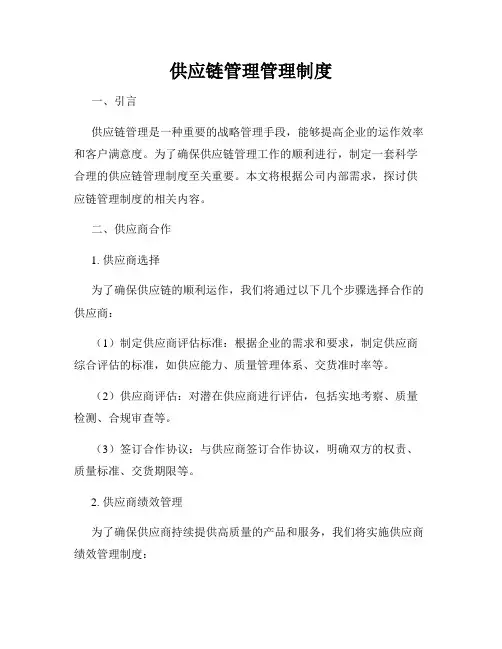 供应链管理管理制度

一、引言

供应链管理是一种重要的战略管理手段，能够提高企业的运作效率和客户满意度。为了确保供应链管理工作的顺利进行，制定一套科学合理的供应链管理制度至关重要。本文将根据公司内部需求，探讨供应链管理制度的相关内容。

二、供应商合作

1. 供应商选择

为了确保供应链的顺利运作，我们将通过以下几个步骤选择合作的供应商：

（1）制定供应商评估标准：根据企业的需求和要求，制定供应商综合评估的标准，如供应能力、质量管理体系、交货准时率等。

（2）供应商评估：对潜在供应商进行评估，包括实地考察、质量检测、合规审查等。

（3）签订合作协议：与供应商签订合作协议，明确双方的权责、质量标准、交货期限等。

2. 供应商绩效管理

为了确保供应商持续提供高质量的产品和服务，我们将实施供应商绩效管理制度：